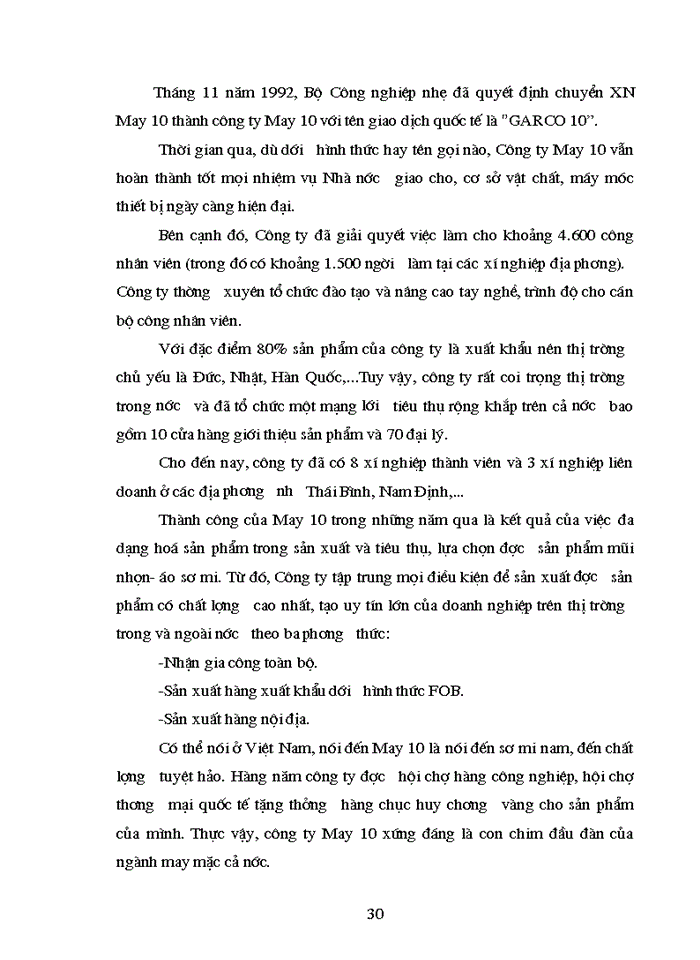 Tháng 11 năm 1992, Bộ Công nghiệp nhẹ đã quyết định chuyển XN May 10 thành công ty May 10 với tên giao dịch quốc tế là "GARCO 10".

Thời gian qua, dù dới hình thức hay tên gọi nào, Công ty May 10 vẫn hoàn thành tốt mọi nhiệm vụ Nhà nớc giao cho, cơ sở vật chất, máy móc thiết bị ngày càng hiện đại.

Bên cạnh đó, Công ty đã giải quyết việc làm cho khoảng 4.600 công nhân viên (trong đó có khoảng 1.500 ngời làm tại các xí nghiệp địa phơng). Công ty thờng xuyên tổ chức đào tạo và nâng cao tay nghề, trình độ cho cán bộ công nhân viên.

Với đặc điểm 80% sản phẩm của công ty là xuất khẩu nên thị trờng chủ yếu là Đức, Nhật, Hàn Quốc,...Tuy vậy, công ty rất coi trọng thị trờng trong nớc và đã tổ chức một mạng lới tiêu thụ rộng khắp trên cả nớc bao gồm 10 cửa hàng giới thiệu sản phẩm và 70 đại lý.

Cho đến nay, công ty đã có 8 xí nghiệp thành viên và 3 xí nghiệp liên doanh ở các địa phơng nh Thái Bình, Nam Định,...

Thành công của May 10 trong những năm qua là kết quả của việc đa dạng hoá sản phẩm trong sản xuất và tiêu thụ, lựa chọn đợc sản phẩm mũi nhọn- áo sơ mi. Từ đó, Công ty tập trung mọi điều kiện để sản xuất đợc sản phẩm có chất lợng cao nhất, tạo uy tín lớn của doanh nghiệp trên thị trờng trong và ngoài nớc theo ba phơng thức:

-Nhận gia công toàn bộ.

-Sản xuất hàng xuất khẩu dới hình thức FOB.

-Sản xuất hàng nội địa.

Có thể nói ở Việt Nam, nói đến May 10 là nói đến sơ mi nam, đến chất lợng tuyệt hảo. Hàng năm công ty đợc hội chợ hàng công nghiệp, hội chợ thơng mại quốc tế tặng thởng hàng chục huy chơng vàng cho sản phẩm của mình. Thực vậy, công ty May 10 xứng đáng là con chim đầu đàn của ngành may mặc cả nớc.

30